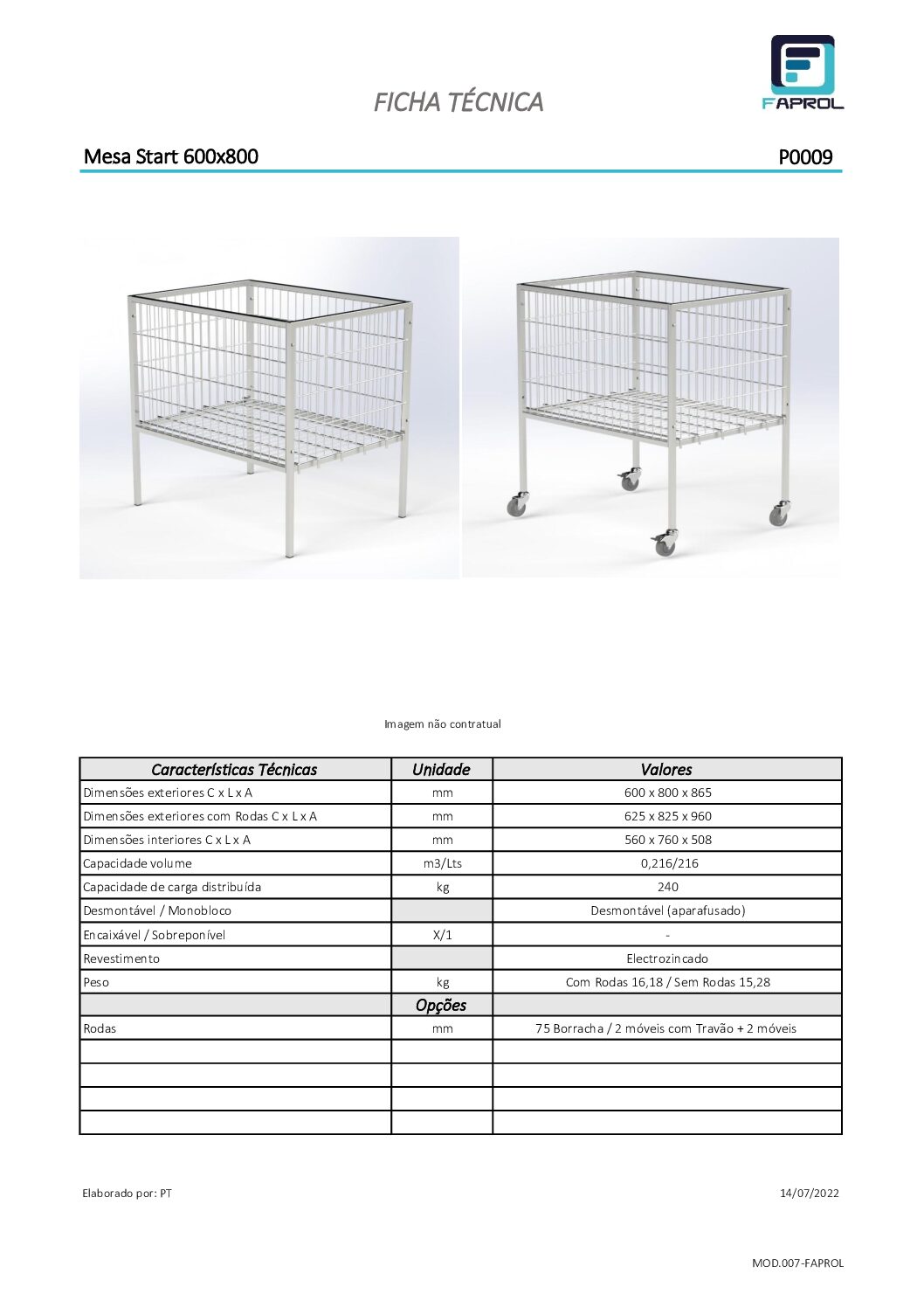 FICHA TÉCNICA

FAPROL

Mesa Start 600x800

P0009

Imagem não contratual

| Características Técnicas | Unidade | Valores |
|---|---|---|
| Dimensões exteriores C x L x A | mm | 600 x 800 x 865 |
| Dimensões exteriores com Rodas C x L x A | mm | 625 x 825 x 960 |
| Dimensões interiores C x L x A | mm | 560 x 760 x 508 |
| Capacidade volume | m3/Lts | 0,216/216 |
| Capacidade de carga distribuída | kg | 240 |
| Desmontável / Monobloco | | Desmontável (aparafusado) |
| Encaixável / Sobreponível | X/1 | - |
| Revestimento | | Electrozincado |
| Peso | kg | Com Rodas 16,18 / Sem Rodas 15,28 |
| | Opções | |
| Rodas | mm | 75 Borracha / 2 móveis com Travão + 2 móveis |
| | | |
| | | |
| | | |
| | | |

Elaborado por: PT

14/07/2022

MOD.007-FAPROL